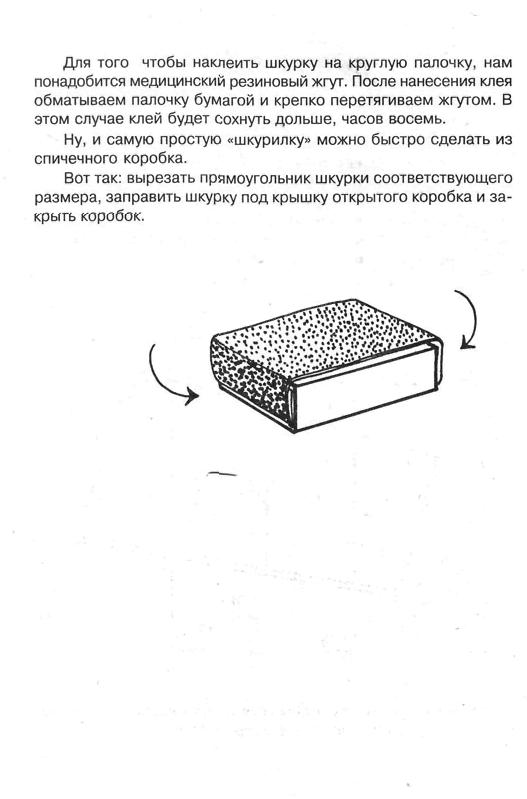 Для того чтобы наклеить шкурку на круглую палочку, нам понадобится медицинский резиновый жгут. После нанесения клея обматываем палочку бумагой и крепко перетягиваем жгутом. В этом случае клей будет сохнуть дольше, часов восемь.

Ну, и самую простую «шкурилку» можно быстро сделать из спичечного коробка.

Вот так: вырезать прямоугольник шкурки соответствующего размера, заправить шкурку под крышку открытого коробка и закрыть коробок.